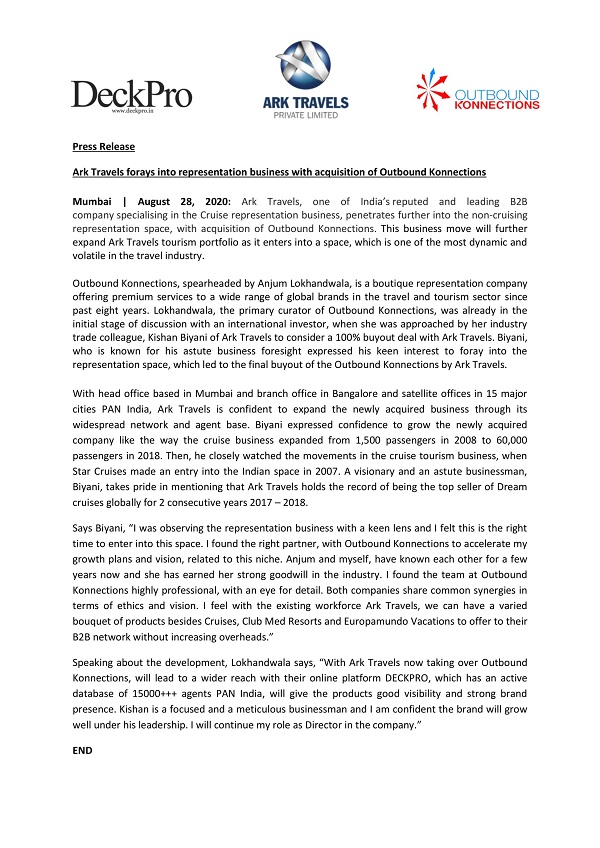 DeckPro
www.deckpro.in

ARK TRAVELS
PRIVATE LIMITED

OUTBOUND KONNECTIONS

Press Release

Ark Travels forays into representation business with acquisition of Outbound Konnections

Mumbai | August 28, 2020: Ark Travels, one of India's reputed and leading B2B company specialising in the Cruise representation business, penetrates further into the non-cruising representation space, with acquisition of Outbound Konnections. This business move will further expand Ark Travels tourism portfolio as it enters into a space, which is one of the most dynamic and volatile in the travel industry.

Outbound Konnections, spearheaded by Anjum Lokhandwala, is a boutique representation company offering premium services to a wide range of global brands in the travel and tourism sector since past eight years. Lokhandwala, the primary curator of Outbound Konnections, was already in the initial stage of discussion with an international investor, when she was approached by her industry trade colleague, Kishan Biyani of Ark Travels to consider a 100% buyout deal with Ark Travels. Biyani, who is known for his astute business foresight expressed his keen interest to foray into the representation space, which led to the final buyout of the Outbound Konnections by Ark Travels.

With head office based in Mumbai and branch office in Bangalore and satellite offices in 15 major cities PAN India, Ark Travels is confident to expand the newly acquired business through its widespread network and agent base. Biyani expressed confidence to grow the newly acquired company like the way the cruise business expanded from 1,500 passengers in 2008 to 60,000 passengers in 2018. Then, he closely watched the movements in the cruise tourism business, when Star Cruises made an entry into the Indian space in 2007. A visionary and an astute businessman, Biyani, takes pride in mentioning that Ark Travels holds the record of being the top seller of Dream cruises globally for 2 consecutive years 2017 – 2018.

Says Biyani, "I was observing the representation business with a keen lens and I felt this is the right time to enter into this space. I found the right partner, with Outbound Konnections to accelerate my growth plans and vision, related to this niche. Anjum and myself, have known each other for a few years now and she has earned her strong goodwill in the industry. I found the team at Outbound Konnections highly professional, with an eye for detail. Both companies share common synergies in terms of ethics and vision. I feel with the existing workforce Ark Travels, we can have a varied bouquet of products besides Cruises, Club Med Resorts and Europamundo Vacations to offer to their B2B network without increasing overheads."

Speaking about the development, Lokhandwala says, "With Ark Travels now taking over Outbound Konnections, will lead to a wider reach with their online platform DECKPRO, which has an active database of 15000+++ agents PAN India, will give the products good visibility and strong brand presence. Kishan is a focused and a meticulous businessman and I am confident the brand will grow well under his leadership. I will continue my role as Director in the company."

END